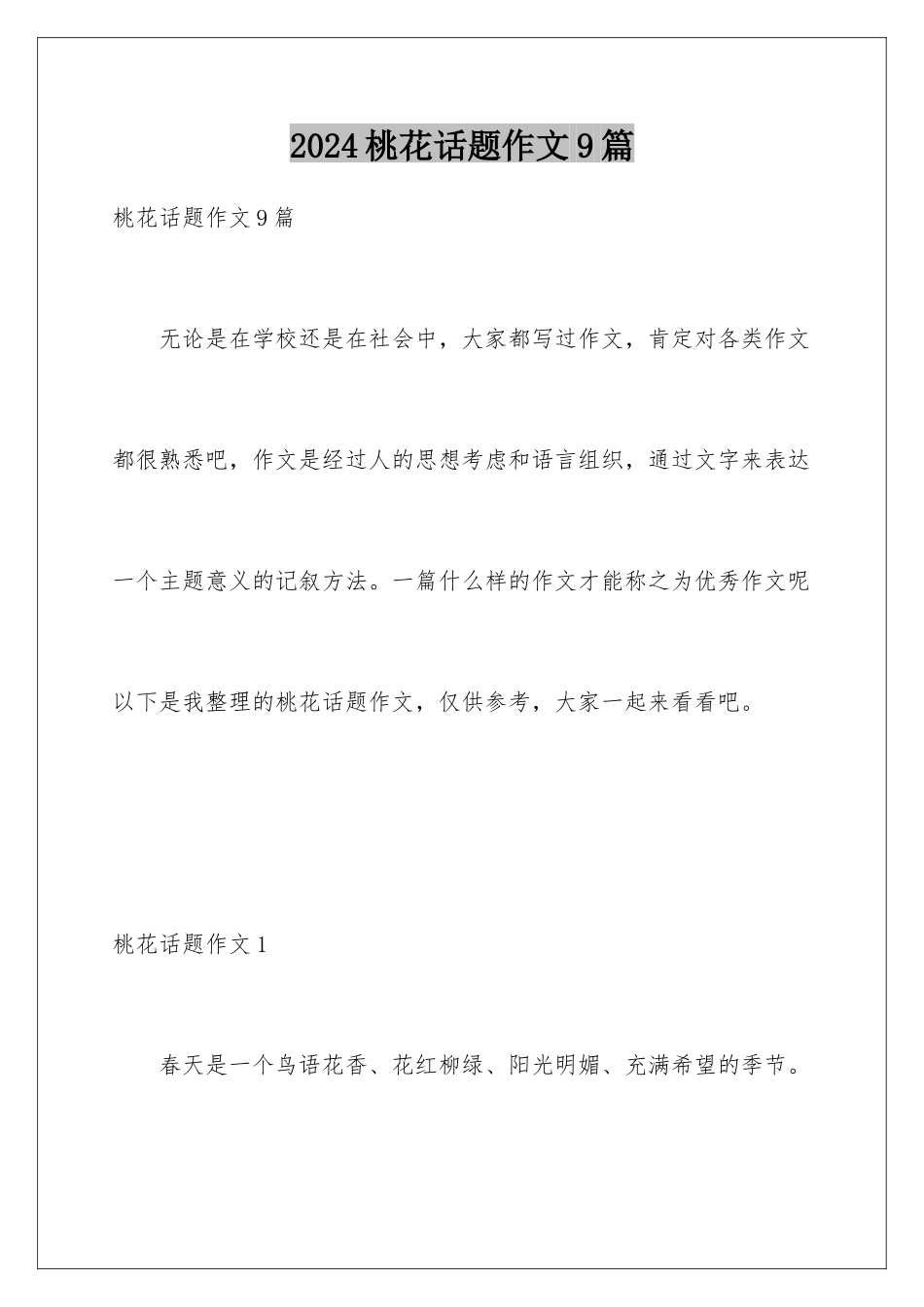 2024桃花话题作文9篇

桃花话题作文9篇

无论是在学校还是在社会中，大家都写过作文，肯定对各类作文都很熟悉吧，作文是经过人的思想考虑和语言组织，通过文字来表达一个主题意义的记叙方法。一篇什么样的作文才能称之为优秀作文呢以下是我整理的桃花话题作文，仅供参考，大家一起来看看吧。

桃花话题作文1

春天是一个鸟语花香、花红柳绿、阳光明媚、充满希望的季节。